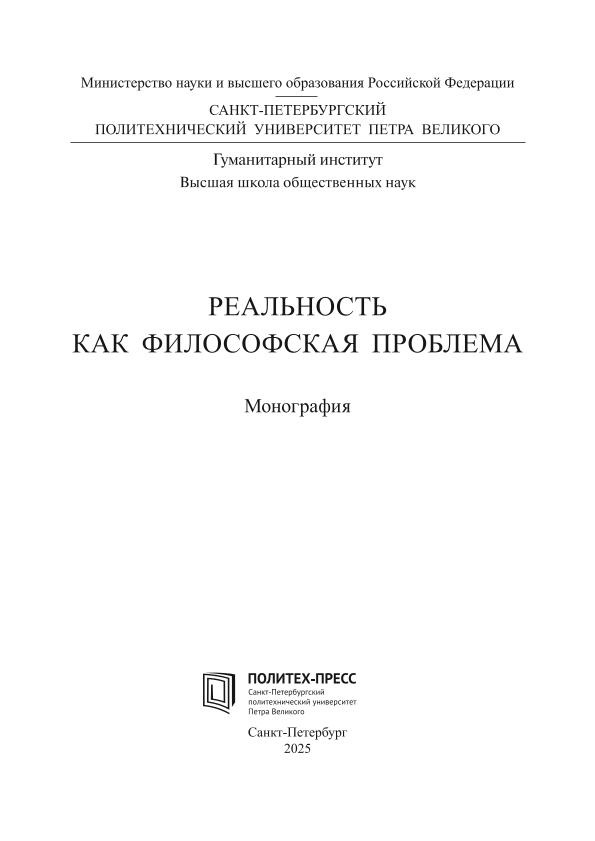 Министерство науки и высшего образования Российской Федерации

САНКТ-ПЕТЕРБУРГСКИЙ
ПОЛИТЕХНИЧЕСКИЙ УНИВЕРСИТЕТ ПЕТРА ВЕЛИКОГО

Гуманитарный институт
Высшая школа общественных наук

РЕАЛЬНОСТЬ
КАК ФИЛОСОФСКАЯ ПРОБЛЕМА

Монография

ПОЛИТЕХ-ПРЕСС
Санкт-Петербургский
политехнический университет
Петра Великого

Санкт-Петербург
2025